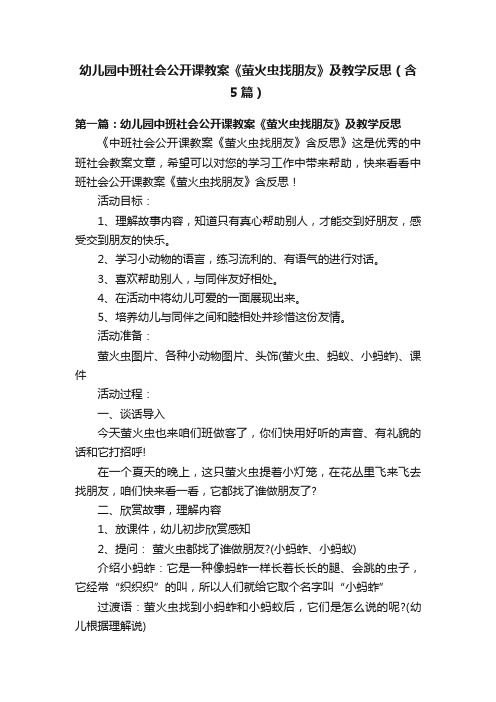 幼儿园中班社会公开课教案《萤火虫找朋友》及教学反思（含5篇）

第一篇：幼儿园中班社会公开课教案《萤火虫找朋友》及教学反思

《中班社会公开课教案《萤火虫找朋友》含反思》这是优秀的中班社会教案文章，希望可以对您的学习工作中带来帮助，快来看看中班社会公开课教案《萤火虫找朋友》含反思！

活动目标：

1、理解故事内容，知道只有真心帮助别人，才能交到好朋友，感受交到朋友的快乐。

2、学习小动物的语言，练习流利的、有语气的进行对话。

3、喜欢帮助别人，与同伴友好相处。

4、在活动中将幼儿可爱的一面展现出来。

5、培养幼儿与同伴之间和睦相处并珍惜这份友情。

活动准备：

萤火虫图片、各种小动物图片、头饰(萤火虫、蚂蚁、小蚂蚱)、课件

活动过程：

一、谈话导入

今天萤火虫也来咱们班做客了，你们快用好听的声音、有礼貌的话和它打招呼!

在一个夏天的晚上，这只萤火虫提着小灯笼，在花丛里飞来飞去找朋友，咱们快来看一看，它都找了谁做朋友了?

二、欣赏故事，理解内容

1、放课件，幼儿初步欣赏感知

2、提问： 萤火虫都找了谁做朋友?(小蚂蚱、小蚂蚁)

介绍小蚂蚱：它是一种像蚂蚱一样长着长长的腿、会跳的虫子，它经常“织织织”的叫，所以人们就给它取个名字叫“小蚂蚱”

过渡语：萤火虫找到小蚂蚱和小蚂蚁后，它们是怎么说的呢?(幼儿根据理解说)